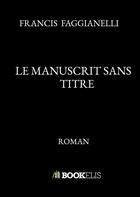 FRANCIS FAGGIANELLI

LE MANUSCRIT SANS TITRE

ROMAN

BOOKELIS